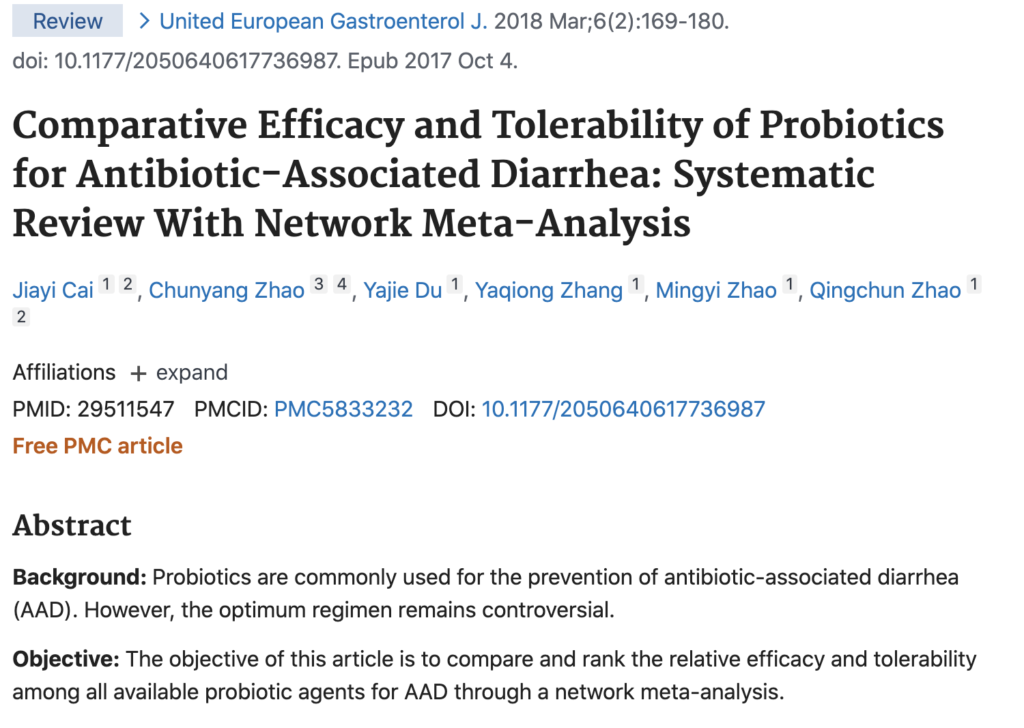 Review > United European Gastroenterol J. 2018 Mar;6(2):169-180. doi: 10.1177/2050640617736987. Epub 2017 Oct 4.

Comparative Efficacy and Tolerability of Probiotics for Antibiotic-Associated Diarrhea: Systematic Review With Network Meta-Analysis

Jiayi Cai 1 2, Chunyang Zhao 3 4, Yajie Du 1, Yaqiong Zhang 1, Mingyi Zhao 1, Qingchun Zhao 1 2

Affiliations + expand

PMID: 29511547 PMCID: PMC5833232 DOI: 10.1177/2050640617736987

Free PMC article

Abstract

Background: Probiotics are commonly used for the prevention of antibiotic-associated diarrhea (AAD). However, the optimum regimen remains controversial.

Objective: The objective of this article is to compare and rank the relative efficacy and tolerability among all available probiotic agents for AAD through a network meta-analysis.